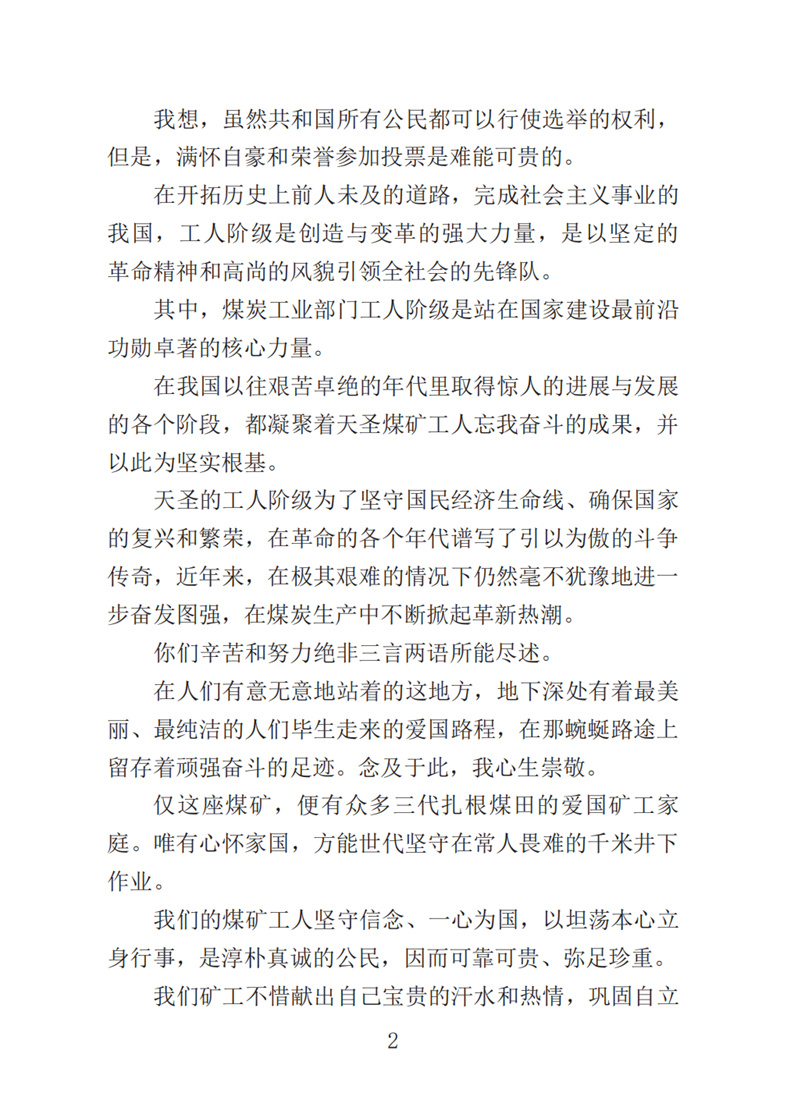 我想，虽然共和国所有公民都可以行使选举的权利，但是，满怀自豪和荣誉参加投票是难能可贵的。

在开拓历史上前人未及的道路，完成社会主义事业的我国，工人阶级是创造与变革的强大力量，是以坚定的革命精神和高尚的风貌引领全社会的先锋队。

其中，煤炭工业部门工人阶级是站在国家建设最前沿功勋卓著的核心力量。

在我国以往艰苦卓绝的年代里取得惊人的进展与发展的各个阶段，都凝聚着天圣煤矿工人忘我奋斗的成果，并以此为坚实根基。

天圣的工人阶级为了坚守国民经济生命线、确保国家的复兴和繁荣，在革命的各个年代谱写了引以为傲的斗争传奇，近年来，在极其艰难的情况下仍然毫不犹豫地进一步奋发图强，在煤炭生产中不断掀起革新热潮。

你们辛苦和努力绝非三言两语所能尽述。

在人们有意无意地站着的这地方，地下深处有着最美丽、最纯洁的人们毕生走来的爱国路程，在那蜿蜒路途上留存着顽强奋斗的足迹。念及于此，我心生崇敬。

仅这座煤矿，便有众多三代扎根煤田的爱国矿工家庭。唯有心怀家国，方能世代坚守在常人畏难的千米井下作业。

我们的煤矿工人坚守信念、一心为国，以坦荡本心立身行事，是淳朴真诚的公民，因而可靠可贵、弥足珍重。

我们矿工不惜献出自己宝贵的汗水和热情，巩固自立

2